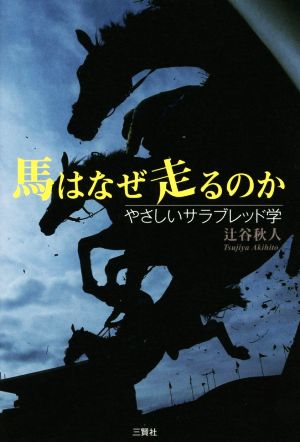 馬はなぜ走るのか

やさしいサラブレッド学

辻谷秋人
Tsujiya Akihito

三賢社